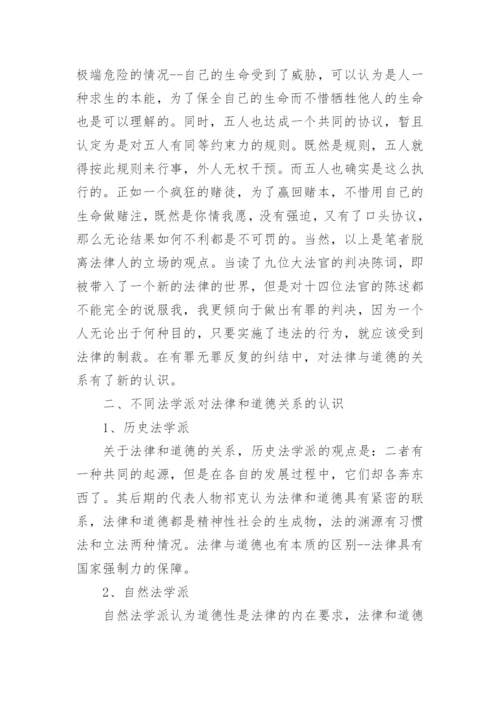 极端危险的情况--自己的生命受到了威胁，可以认为是人一种求生的本能，为了保全自己的生命而不惜牺牲他人的生命也是可以理解的。同时，五人也达成一个共同的协议，暂且认定为是对五人有同等约束力的规则。既然是规则，五人就得按此规则来行事，外人无权干预。而五人也确实是这么执行的。正如一个疯狂的赌徒，为了赢回赌本，不惜用自己的生命做赌注，既然是你情我愿，没有强迫，又有了口头协议，那么无论结果如何不利都是不可罚的。当然，以上是笔者脱离法律人的立场的观点。当读了九位大法官的判决陈词，即被带入了一个新的法律的世界，但是对十四位法官的陈述都不能完全的说服我，我更倾向于做出有罪的判决，因为一个人无论出于何种目的，只要实施了违法的行为，就应该受到法律的制裁。在有罪无罪反复的纠结中，对法律与道德的关系有了新的认识。

二、不同法学派对法律和道德关系的认识

1、历史法学派

关于法律和道德的关系，历史法学派的观点是：二者有一种共同的起源，但是在各自的发展过程中，它们却各奔东西了。其后期的代表人物祁克认为法律和道德具有紧密的联系，法律和道德都是精神性社会的生成物，法的渊源有习惯法和立法两种情况。法律与道德也有本质的区别--法律具有国家强制力的保障。

2、自然法学派

自然法学派认为道德性是法律的内在要求，法律和道德